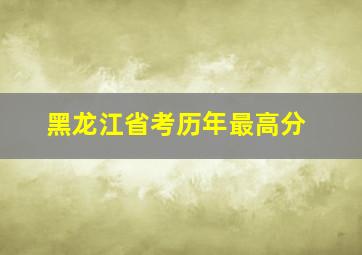 黑龙江省考历年最高分